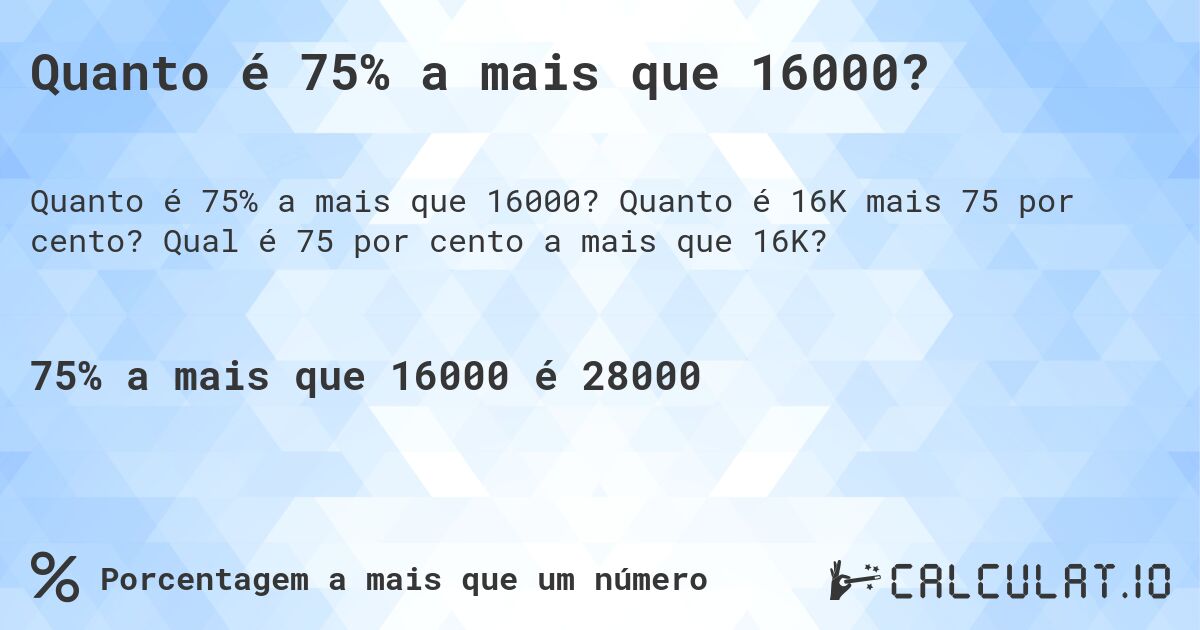 Quanto é 75% a mais que 16000?

Quanto é 75% a mais que 16000? Quanto é 16K mais 75 por cento? Qual é 75 por cento a mais que 16K?

75% a mais que 16000 é 28000

% Porcentagem a mais que um número

CALCULAT.IO